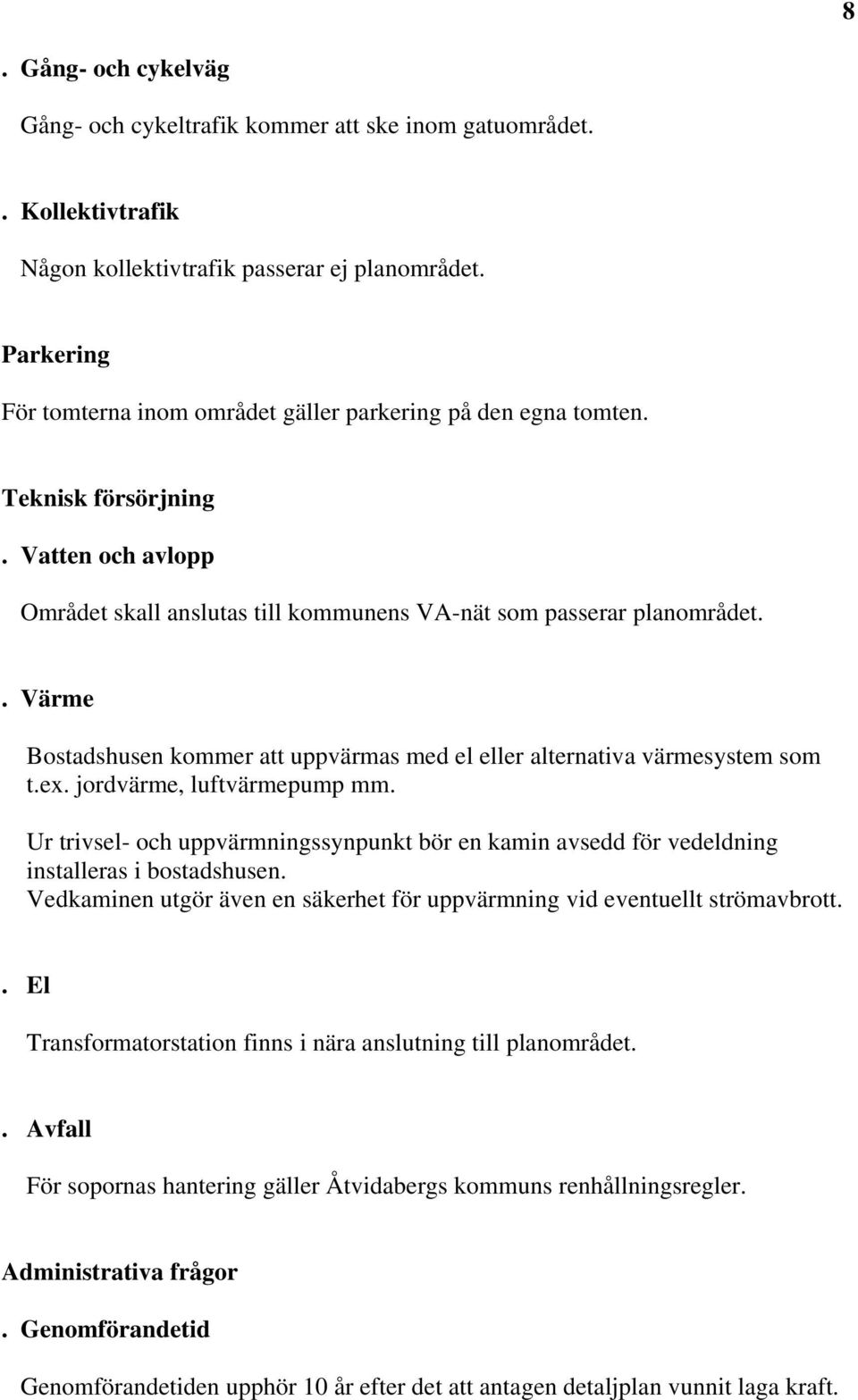 8

. Gång- och cykelväg

Gång- och cykeltrafik kommer att ske inom gatuområdet.

. Kollektivtrafik

Någon kollektivtrafik passerar ej planområdet.

Parkering

För tomterna inom området gäller parkering på den egna tomten.

Teknisk försörjning

. Vatten och avlopp

Området skall anslutas till kommunens VA-nät som passerar planområdet.

. Värme

Bostadshusen kommer att uppvärmas med el eller alternativa värmesystem som t.ex. jordvärme, luftvärmepump mm.

Ur trivsel- och uppvärmningssynpunkt bör en kamin avsedd för vedeldning installeras i bostadshusen.
Vedkaminen utgör även en säkerhet för uppvärmning vid eventuellt strömavbrott.

. El

Transformatorstation finns i nära anslutning till planområdet.

. Avfall

För sopornas hantering gäller Åtvidabergs kommuns renhållningsregler.

Administrativa frågor

. Genomförandetid

Genomförandetiden upphör 10 år efter det att antagen detaljplan vunnit laga kraft.